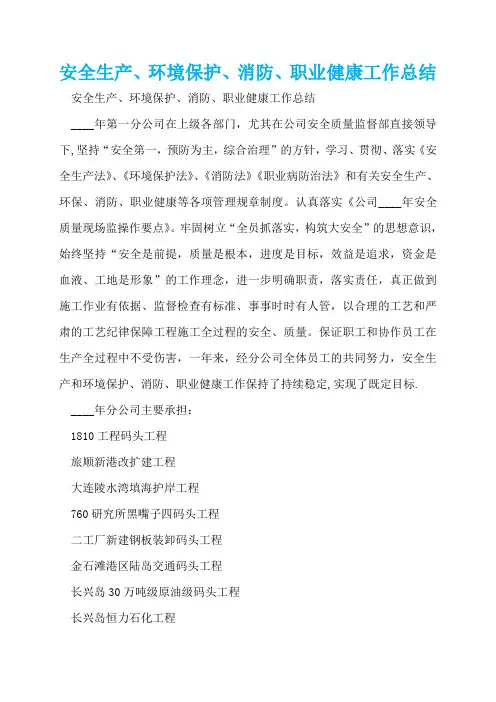 安全生产、环境保护、消防、职业健康工作总结

安全生产、环境保护、消防、职业健康工作总结

____年第一分公司在上级各部门，尤其在公司安全质量监督部直接领导下,坚持“安全第一，预防为主，综合治理”的方针，学习、贯彻、落实《安全生产法》、《环境保护法》、《消防法》《职业病防治法》和有关安全生产、环保、消防、职业健康等各项管理规章制度。认真落实《公司____年安全质量现场监操作要点》。牢固树立“全员抓落实，构筑大安全”的思想意识，始终坚持“安全是前提，质量是根本，进度是目标，效益是追求，资金是血液、工地是形象”的工作理念，进一步明确职责，落实责任，真正做到施工作业有依据、监督检查有标准、事事时时有人管，以合理的工艺和严肃的工艺纪律保障工程施工全过程的安全、质量。保证职工和协作员工在生产全过程中不受伤害，一年来，经分公司全体员工的共同努力，安全生产和环境保护、消防、职业健康工作保持了持续稳定,实现了既定目标.

____年分公司主要承担：

1810工程码头工程

旅顺新港改扩建工程

大连陵水湾填海护岸工程

760研究所黑嘴子四码头工程

二工厂新建钢板装卸码头工程

金石滩港区陆岛交通码头工程

长兴岛30万吨级原油级码头工程

长兴岛恒力石化工程